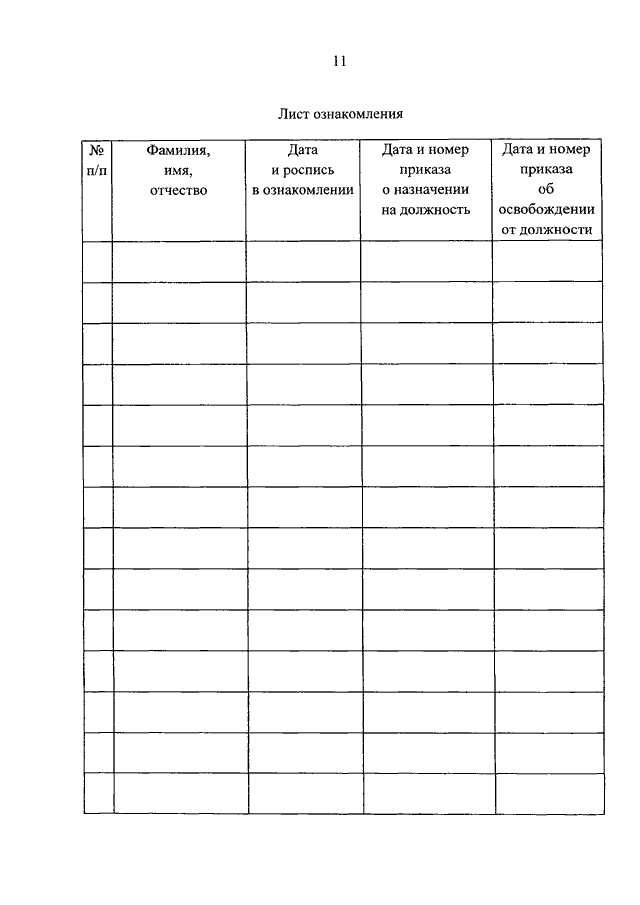 11

Лист ознакомления

| № п/п | Фамилия, имя, отчество | Дата и роспись в ознакомлении | Дата и номер приказа о назначении на должность | Дата и номер приказа об освобождении от должности |
|---|---|---|---|---|
| | | | | |
| | | | | |
| | | | | |
| | | | | |
| | | | | |
| | | | | |
| | | | | |
| | | | | |
| | | | | |
| | | | | |
| | | | | |
| | | | | |
| | | | | |
| | | | | |